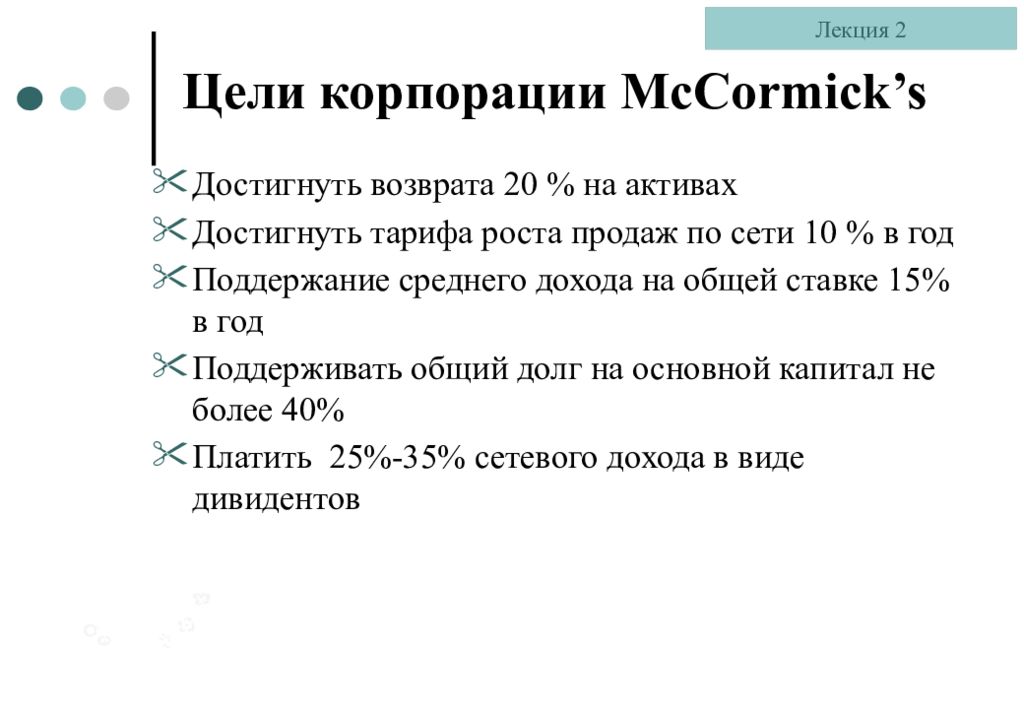 Лекция 2

Цели корпорации McCormick’s

Достигнуть возврата 20 % на активах

Достигнуть тарифа роста продаж по сети 10 % в год

Поддержание среднего дохода на общей ставке 15% в год

Поддерживать общий долг на основной капитал не более 40%

Платить 25%-35% сетевого дохода в виде дивидентов